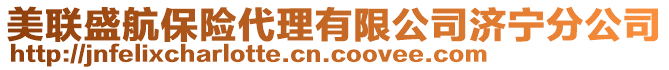 美联盛航保险代理有限公司济宁分公司
http://jnfelixcharlotte.cn.coovee.com